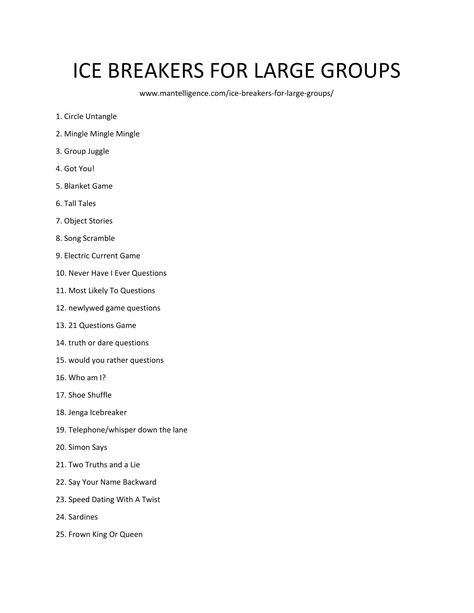 ICE BREAKERS FOR LARGE GROUPS

www.mantelligence.com/ice-breakers-for-large-groups/

1. Circle Untangle

2. Mingle Mingle Mingle

3. Group Juggle

4. Got You!

5. Blanket Game

6. Tall Tales

7. Object Stories

8. Song Scramble

9. Electric Current Game

10. Never Have I Ever Questions

11. Most Likely To Questions

12. newlywed game questions

13. 21 Questions Game

14. truth or dare questions

15. would you rather questions

16. Who am I?

17. Shoe Shuffle

18. Jenga Icebreaker

19. Telephone/whisper down the lane

20. Simon Says

21. Two Truths and a Lie

22. Say Your Name Backward

23. Speed Dating With A Twist

24. Sardines

25. Frown King Or Queen